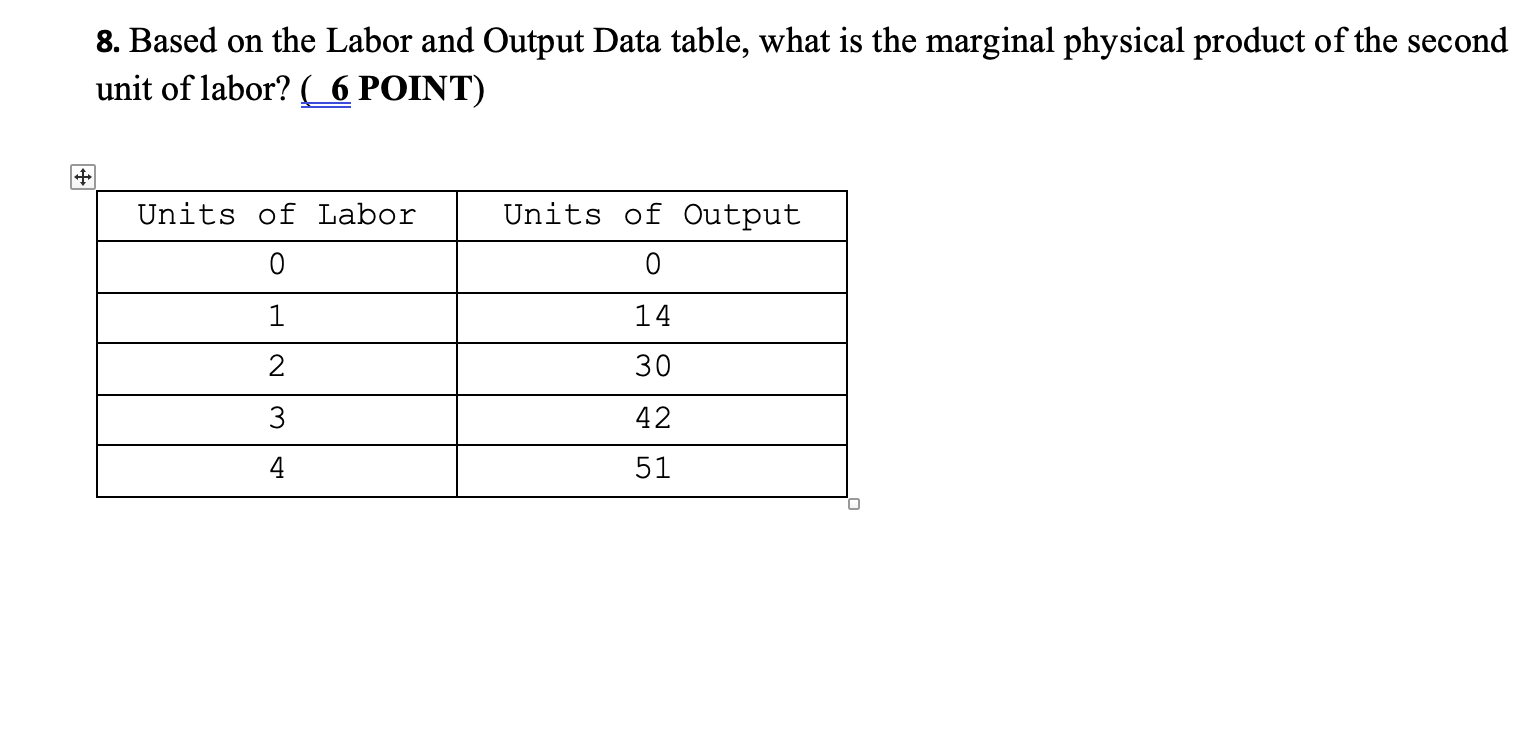 8. Based on the Labor and Output Data table, what is the marginal physical product of the second unit of labor? ( 6 POINT)

| Units of Labor | Units of Output |
|---|---|
| 0 | 0 |
| 1 | 14 |
| 2 | 30 |
| 3 | 42 |
| 4 | 51 |